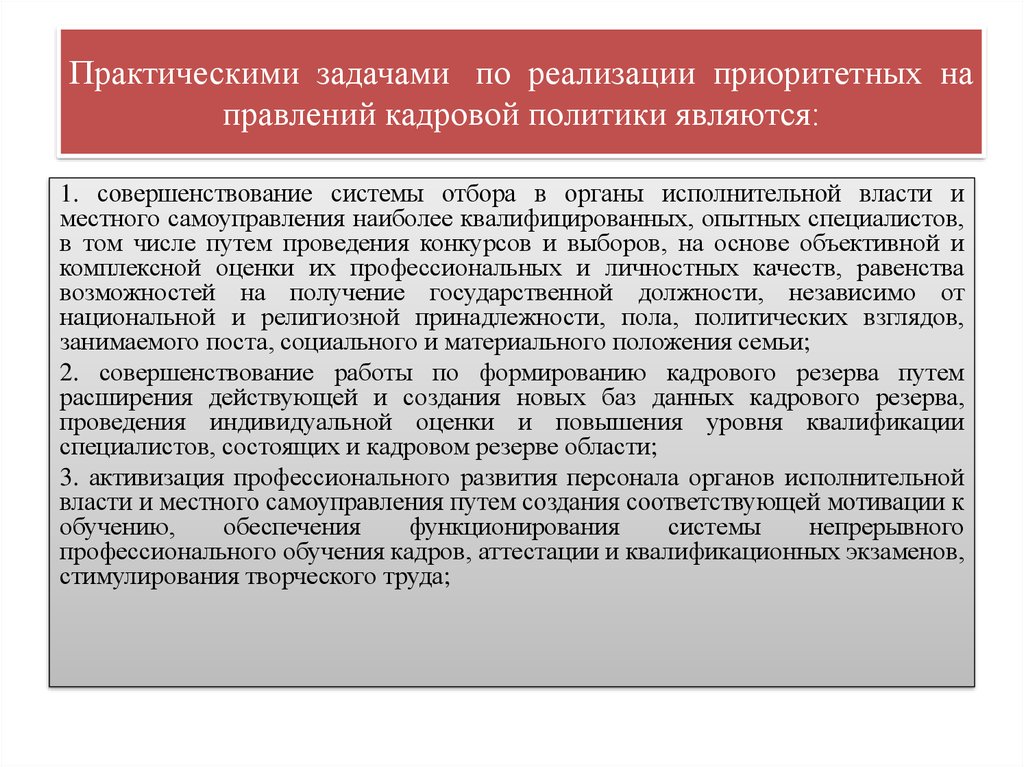 Практическими задачами по реализации приоритетных на правлений кадровой политики являются:

1. совершенствование системы отбора в органы исполнительной власти и местного самоуправления наиболее квалифицированных, опытных специалистов, в том числе путем проведения конкурсов и выборов, на основе объективной и комплексной оценки их профессиональных и личностных качеств, равенства возможностей на получение государственной должности, независимо от национальной и религиозной принадлежности, пола, политических взглядов, занимаемого поста, социального и материального положения семьи;

2. совершенствование работы по формированию кадрового резерва путем расширения действующей и создания новых баз данных кадрового резерва, проведения индивидуальной оценки и повышения уровня квалификации специалистов, состоящих и кадровом резерве области;

3. активизация профессионального развития персонала органов исполнительной власти и местного самоуправления путем создания соответствующей мотивации к обучению, обеспечения функционирования системы непрерывного профессионального обучения кадров, аттестации и квалификационных экзаменов, стимулирования творческого труда;